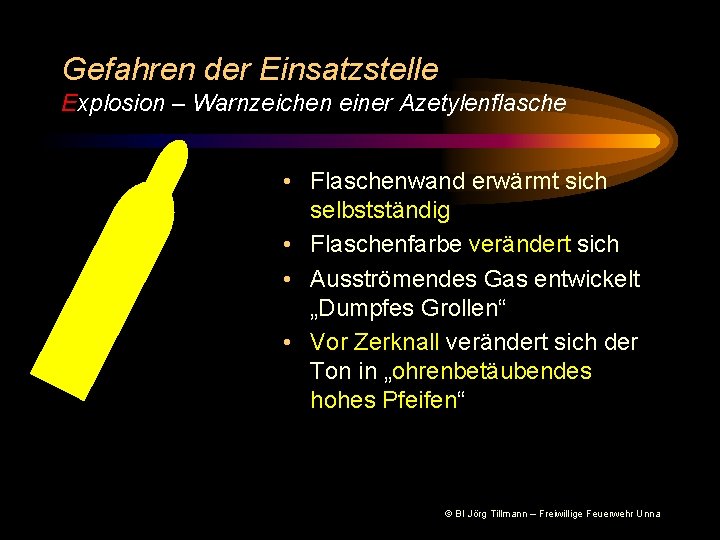 Gefahren der Einsatzstelle
Explosion – Warnzeichen einer Azetylenflasche

• Flaschenwand erwärmt sich selbstständig
• Flaschenfarbe verändert sich
• Ausströmendes Gas entwickelt „Dumpfes Grollen“
• Vor Zerknall verändert sich der Ton in „ohrenbetäubendes hohes Pfeifen“

© BI Jörg Tillmann – Freiwillige Feuerwehr Unna